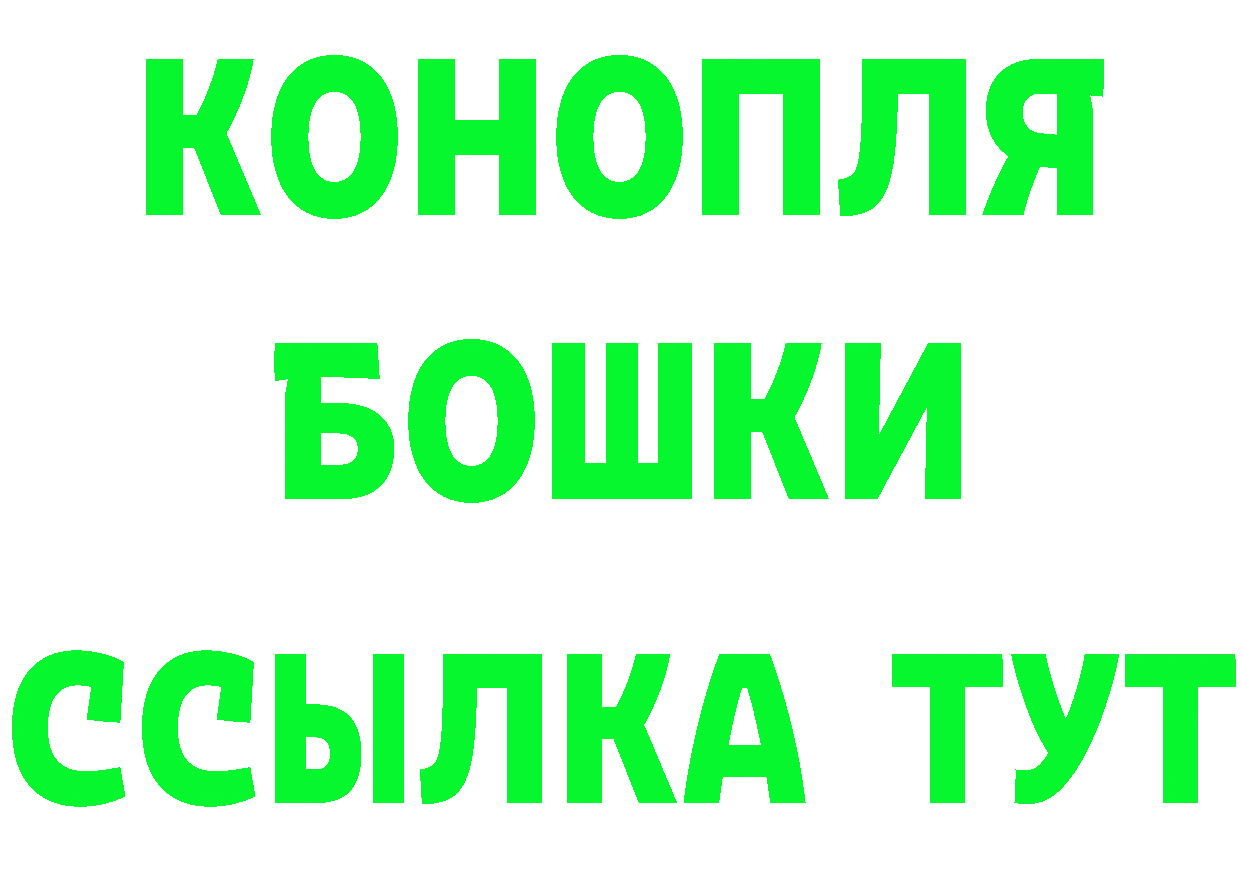 КОНОПЛЯ
БОШКИ
ССЫЛКА ТУТ